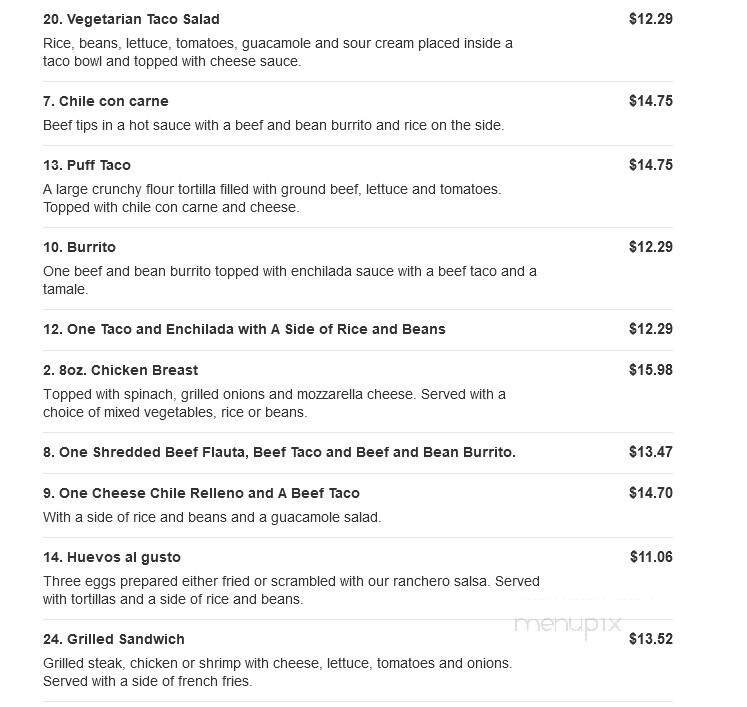 20. Vegetarian Taco Salad $12.29

Rice, beans, lettuce, tomatoes, guacamole and sour cream placed inside a taco bowl and topped with cheese sauce.

7. Chile con carne $14.75

Beef tips in a hot sauce with a beef and bean burrito and rice on the side.

13. Puff Taco $14.75

A large crunchy flour tortilla filled with ground beef, lettuce and tomatoes. Topped with chile con carne and cheese.

10. Burrito $12.29

One beef and bean burrito topped with enchilada sauce with a beef taco and a tamale.

12. One Taco and Enchilada with A Side of Rice and Beans $12.29

2. 8oz. Chicken Breast $15.98

Topped with spinach, grilled onions and mozzarella cheese. Served with a choice of mixed vegetables, rice or beans.

8. One Shredded Beef Flauta, Beef Taco and Beef and Bean Burrito. $13.47

9. One Cheese Chile Relleno and A Beef Taco $14.70

With a side of rice and beans and a guacamole salad.

14. Huevos al gusto $11.06

Three eggs prepared either fried or scrambled with our ranchero salsa. Served with tortillas and a side of rice and beans.

menupix

24. Grilled Sandwich $13.52

Grilled steak, chicken or shrimp with cheese, lettuce, tomatoes and onions. Served with a side of french fries.